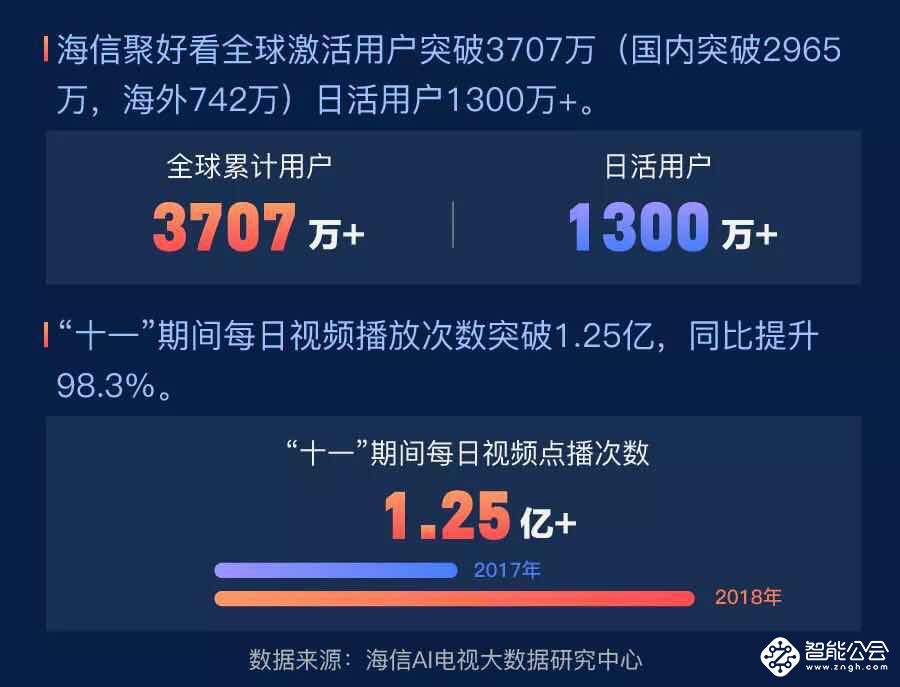 海信聚好看全球激活用户突破3707万（国内突破2965万，海外742万）日活用户1300万+。

全球累计用户
3707 万+

日活用户
1300 万+

“十一”期间每日视频播放次数突破1.25亿，同比提升98.3%。

“十一”期间每日视频点播次数
1.25 亿+

2017年
2018年

数据来源：海信AI电视大数据研究中心

智能公会
www.zngh.com